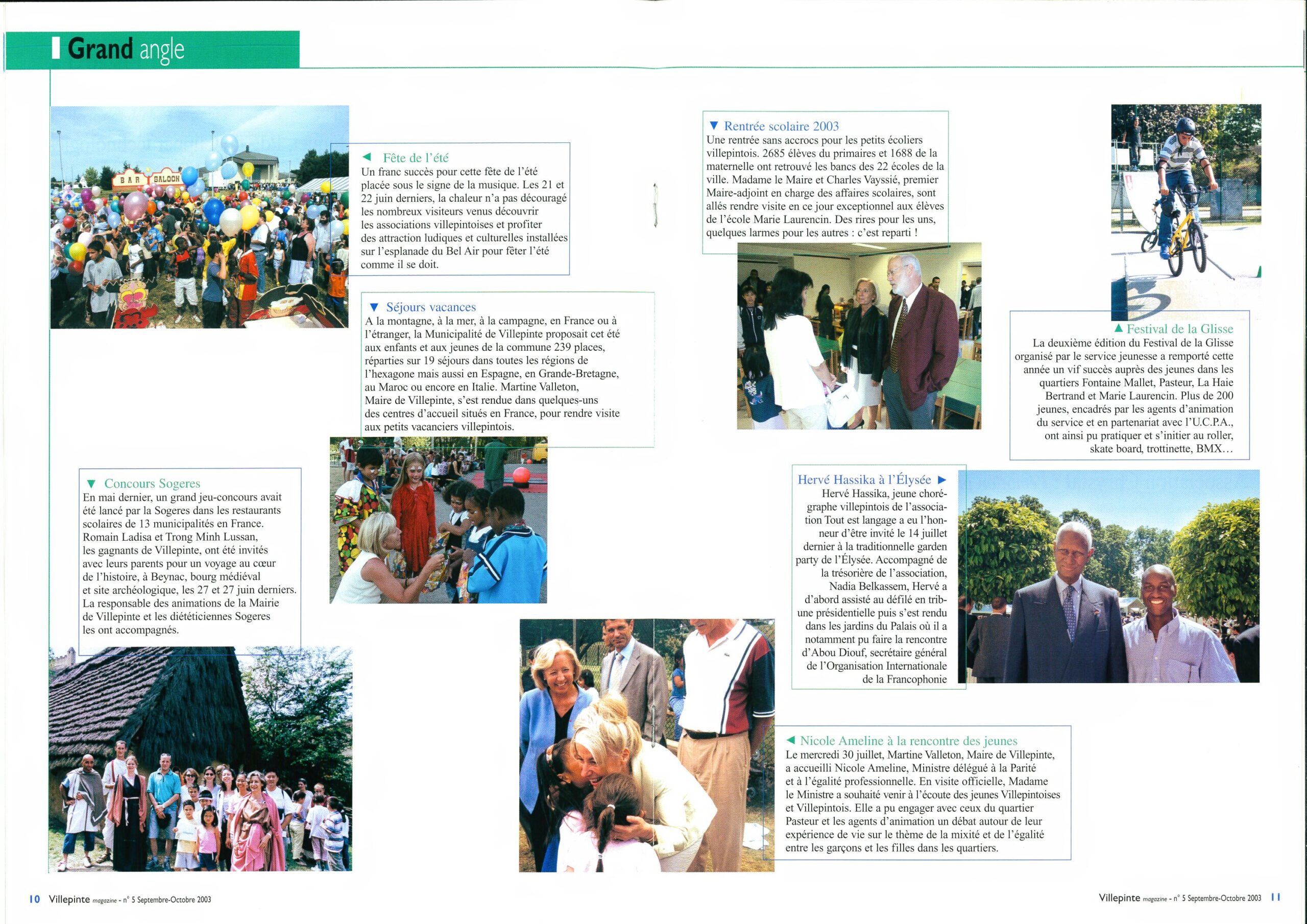 Grand angle

BAR SALOON

◄ Fête de l'été
Un franc succès pour cette fête de l'été placée sous le signe de la musique. Les 21 et 22 juin derniers, la chaleur n'a pas découragé les nombreux visiteurs venus découvrir les associations villepintoises et profiter des attraction ludiques et culturelles installées sur l'esplanade du Bel Air pour fêter l'été comme il se doit.

▼ Séjours vacances
A la montagne, à la mer, à la campagne, en France ou à l'étranger, la Municipalité de Villepinte proposait cet été aux enfants et aux jeunes de la commune 239 places, réparties sur 19 séjours dans toutes les régions de l'hexagone mais aussi en Espagne, en Grande-Bretagne, au Maroc ou encore en Italie. Martine Valleton, Maire de Villepinte, s'est rendue dans quelques-uns des centres d'accueil situés en France, pour rendre visite aux petits vacanciers villepintois.

▼ Concours Sogeres
En mai dernier, un grand jeu-concours avait été lancé par la Sogeres dans les restaurants scolaires de 13 municipalités en France. Romain Ladisa et Trong Minh Lussan, les gagnants de Villepinte, ont été invités avec leurs parents pour un voyage au cœur de l'histoire, à Beynac, bourg médiéval et site archéologique, les 27 et 27 juin derniers. La responsable des animations de la Mairie de Villepinte et les diététiciennes Sogeres les ont accompagnés.

▼ Rentrée scolaire 2003
Une rentrée sans accrocs pour les petits écoliers villepintois. 2685 élèves du primaires et 1688 de la maternelle ont retrouvé les bancs des 22 écoles de la ville. Madame le Maire et Charles Vayssié, premier Maire-adjoint en charge des affaires scolaires, sont allés rendre visite en ce jour exceptionnel aux élèves de l'école Marie Laurencin. Des rires pour les uns, quelques larmes pour les autres : c'est reparti !

▲ Festival de la Glisse
La deuxième édition du Festival de la Glisse organisé par le service jeunesse a remporté cette année un vif succès auprès des jeunes dans les quartiers Fontaine Mallet, Pasteur, La Haie Bertrand et Marie Laurencin. Plus de 200 jeunes, encadrés par les agents d'animation du service et en partenariat avec l'U.C.P.A., ont ainsi pu pratiquer et s'initier au roller, skate board, trottinette, BMX…

Hervé Hassika à l'Élysée ►
Hervé Hassika, jeune chorégraphe villepintois de l'association Tout est langage a eu l'honneur d'être invité le 14 juillet dernier à la traditionnelle garden party de l'Élysée. Accompagné de la trésorière de l'association, Nadia Belkassem, Hervé a d'abord assisté au défilé en tribune présidentielle puis s'est rendu dans les jardins du Palais où il a notamment pu faire la rencontre d'Abou Diouf, secrétaire général de l'Organisation Internationale de la Francophonie

◄ Nicole Ameline à la rencontre des jeunes
Le mercredi 30 juillet, Martine Valleton, Maire de Villepinte, a accueilli Nicole Ameline, Ministre délégué à la Parité et à l'égalité professionnelle. En visite officielle, Madame le Ministre a souhaité venir à l'écoute des jeunes Villepintoises et Villepintois. Elle a pu engager avec ceux du quartier Pasteur et les agents d'animation un débat autour de leur expérience de vie sur le thème de la mixité et de l'égalité entre les garçons et les filles dans les quartiers.

10 Villepinte magazine - n° 5 Septembre-Octobre 2003

Villepinte magazine - n° 5 Septembre-Octobre 2003 11